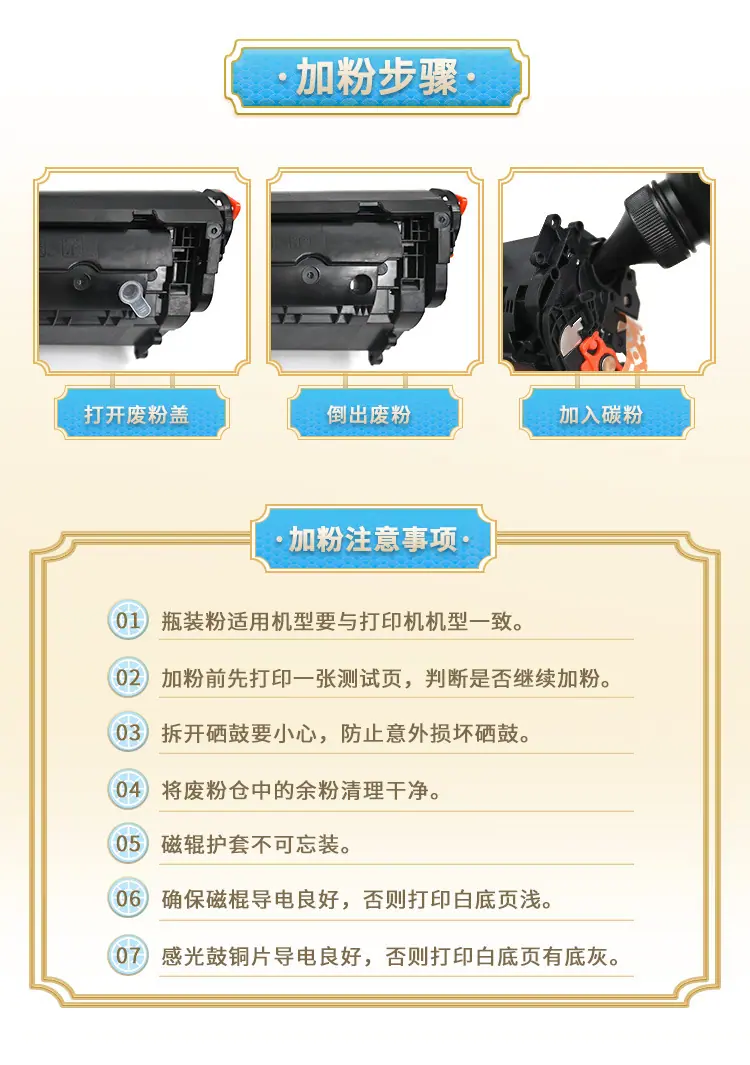 ·加粉步骤·

打开废粉盖

倒出废粉

加入碳粉

·加粉注意事项·

01 瓶装粉适用机型要与打印机机型一致。

02 加粉前先打印一张测试页，判断是否继续加粉。

03 拆开硒鼓要小心，防止意外损坏硒鼓。

04 将废粉仓中的余粉清理干净。

05 磁辊护套不可忘装。

06 确保磁棍导电良好，否则打印白底页浅。

07 感光鼓铜片导电良好，否则打印白底页有底灰。